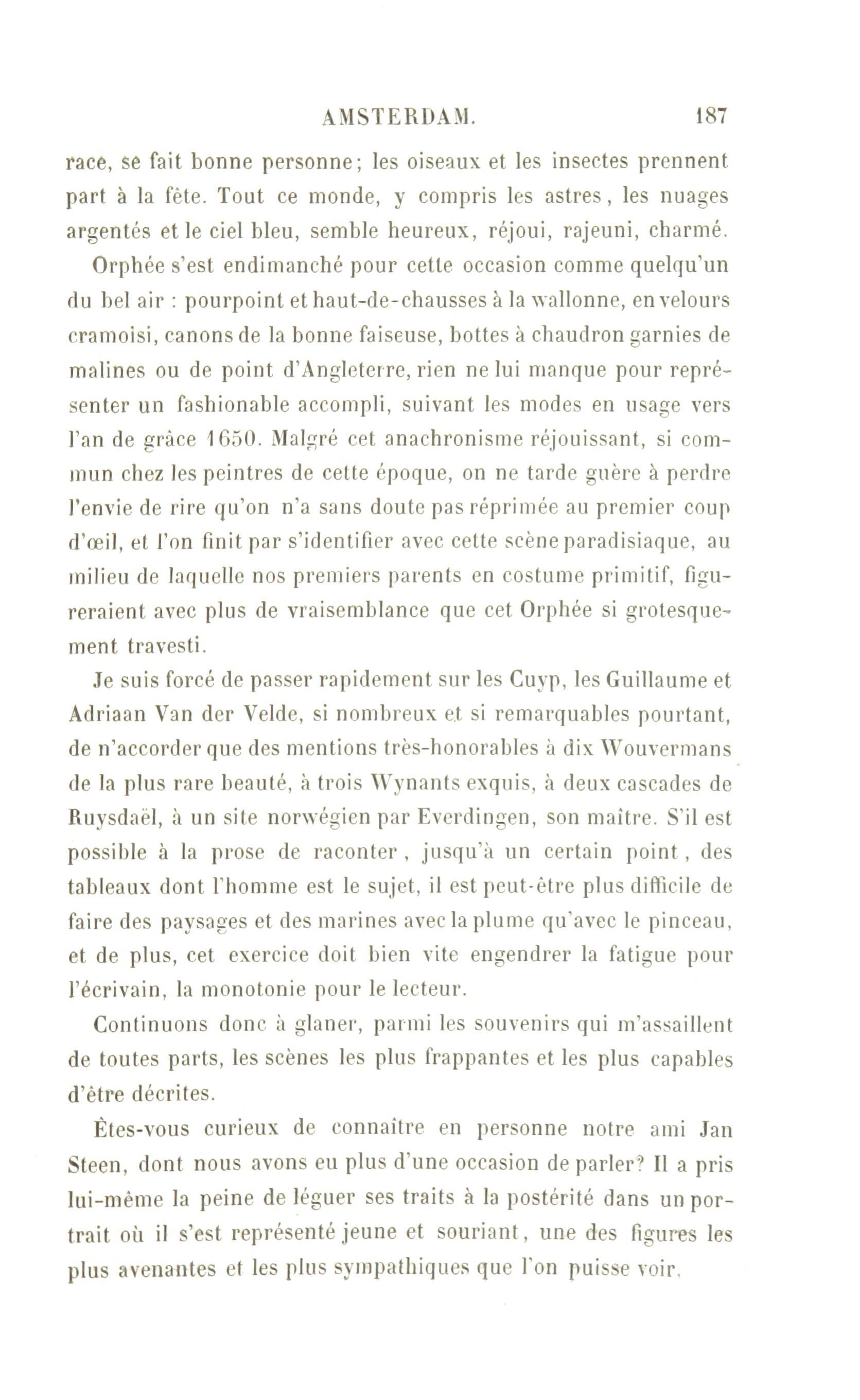 AMSTERDAM. 187

race, se fait bonne personne; les oiseaux et les insectes prennent part à la fête. Tout ce monde, y compris les astres, les nuages argentés et le ciel bleu, semble heureux, réjoui, rajeuni, charmé.

Orphée s'est endimanché pour cette occasion comme quelqu'un du bel air : pourpoint et haut-de-chausses à la wallonne, en velours cramoisi, canons de la bonne faiseuse, bottes à chaudron garnies de malines ou de point d'Angleterre, rien ne lui manque pour représenter un fashionable accompli, suivant les modes en usage vers l'an de grâce 1650. Malgré cet anachronisme réjouissant, si commun chez les peintres de cette époque, on ne tarde guère à perdre l'envie de rire qu'on n'a sans doute pas réprimée au premier coup d'œil, et l'on finit par s'identifier avec cette scène paradisiaque, au milieu de laquelle nos premiers parents en costume primitif, figureraient avec plus de vraisemblance que cet Orphée si grotesquement travesti.

Je suis forcé de passer rapidement sur les Cuyp, les Guillaume et Adriaan Van der Velde, si nombreux et si remarquables pourtant, de n'accorder que des mentions très-honorables à dix Wouvermans de la plus rare beauté, à trois Wynants exquis, à deux cascades de Ruysdaël, à un site norwégien par Everdingen, son maître. S'il est possible à la prose de raconter, jusqu'à un certain point, des tableaux dont l'homme est le sujet, il est peut-être plus difficile de faire des paysages et des marines avec la plume qu'avec le pinceau, et de plus, cet exercice doit bien vite engendrer la fatigue pour l'écrivain, la monotonie pour le lecteur.

Continuons donc à glaner, parmi les souvenirs qui m'assaillent de toutes parts, les scènes les plus frappantes et les plus capables d'être décrites.

Êtes-vous curieux de connaître en personne notre ami Jan Steen, dont nous avons eu plus d'une occasion de parler? Il a pris lui-même la peine de léguer ses traits à la postérité dans un portrait où il s'est représenté jeune et souriant, une des figures les plus avenantes et les plus sympathiques que l'on puisse voir.